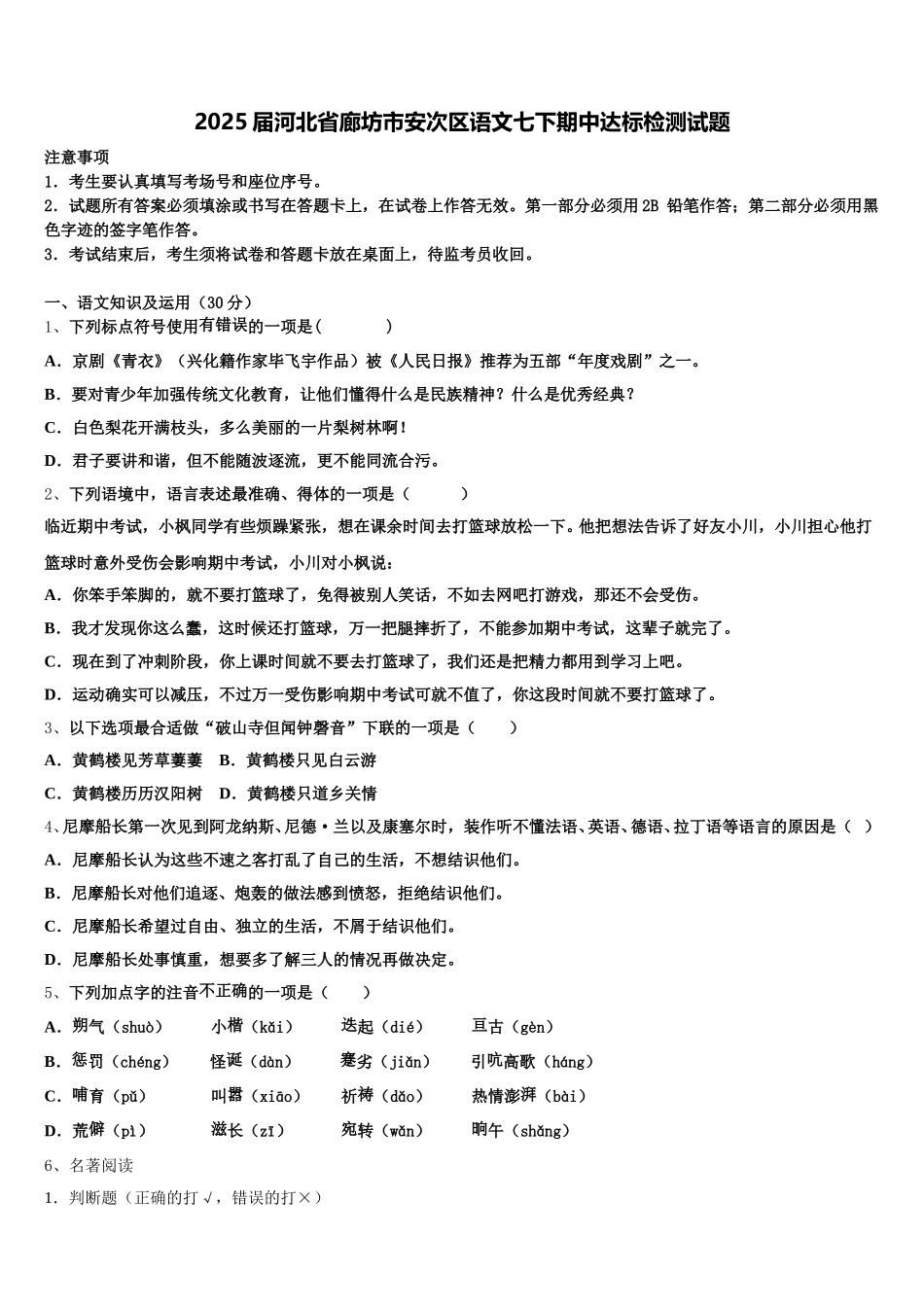 2025届河北省廊坊市安次区语文七下期中达标检测试题

注意事项
1．考生要认真填写考场号和座位序号。
2．试题所有答案必须填涂或书写在答题卡上，在试卷上作答无效。第一部分必须用2B 铅笔作答；第二部分必须用黑色字迹的签字笔作答。
3．考试结束后，考生须将试卷和答题卡放在桌面上，待监考员收回。

一、语文知识及运用（30分）
1、下列标点符号使用有错误的一项是(　　)
A．京剧《青衣》（兴化籍作家毕飞宇作品）被《人民日报》推荐为五部“年度戏剧”之一。
B．要对青少年加强传统文化教育，让他们懂得什么是民族精神？什么是优秀经典？
C．白色梨花开满枝头，多么美丽的一片梨树林啊！
D．君子要讲和谐，但不能随波逐流，更不能同流合污。
2、下列语境中，语言表述最准确、得体的一项是（　　）
临近期中考试，小枫同学有些烦躁紧张，想在课余时间去打篮球放松一下。他把想法告诉了好友小川，小川担心他打篮球时意外受伤会影响期中考试，小川对小枫说：
A．你笨手笨脚的，就不要打篮球了，免得被别人笑话，不如去网吧打游戏，那还不会受伤。
B．我才发现你这么蠢，这时候还打篮球，万一把腿摔折了，不能参加期中考试，这辈子就完了。
C．现在到了冲刺阶段，你上课时间就不要去打篮球了，我们还是把精力都用到学习上吧。
D．运动确实可以减压，不过万一受伤影响期中考试可就不值了，你这段时间就不要打篮球了。
3、以下选项最合适做“破山寺但闻钟磬音”下联的一项是（　　）
A．黄鹤楼见芳草萋萋　B．黄鹤楼只见白云游
C．黄鹤楼历历汉阳树　D．黄鹤楼只道乡关情
4、尼摩船长第一次见到阿龙纳斯、尼德·兰以及康塞尔时，装作听不懂法语、英语、德语、拉丁语等语言的原因是（　）
A．尼摩船长认为这些不速之客打乱了自己的生活，不想结识他们。
B．尼摩船长对他们追逐、炮轰的做法感到愤怒，拒绝结识他们。
C．尼摩船长希望过自由、独立的生活，不屑于结识他们。
D．尼摩船长处事慎重，想要多了解三人的情况再做决定。
5、下列加点字的注音不正确的一项是（　　）
A．朔气（shuò）　小楷（kǎi）　迭起（dié）　亘古（gèn）
B．惩罚（chéng）　怪诞（dàn）　蹇劣（jiǎn）　引吭高歌（háng）
C．哺育（pǔ）　叫嚣（xiāo）　祈祷（dǎo）　热情澎湃（bài）
D．荒僻（pì）　滋长（zī）　宛转（wǎn）　晌午（shǎng）
6、名著阅读
1．判断题（正确的打√，错误的打×）